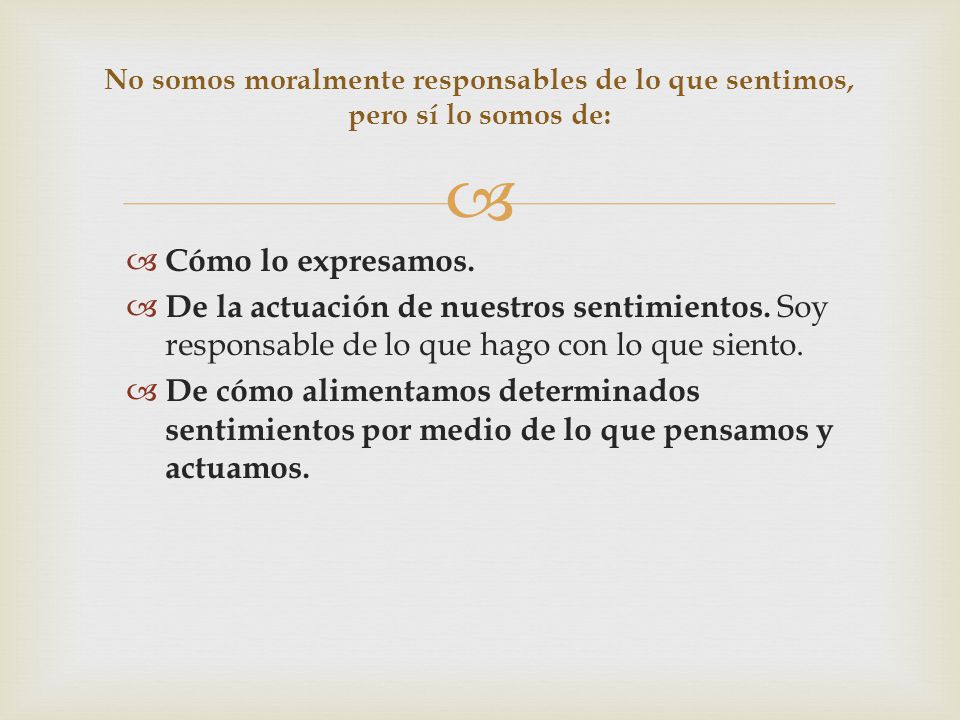 No somos moralmente responsables de lo que sentimos, pero sí lo somos de:

Cómo lo expresamos.

De la actuación de nuestros sentimientos. Soy responsable de lo que hago con lo que siento.

De cómo alimentamos determinados sentimientos por medio de lo que pensamos y actuamos.